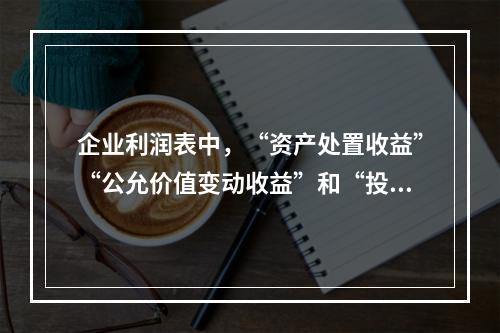 企业利润表中，“资产处置收益”“公允价值变动收益”和“投...